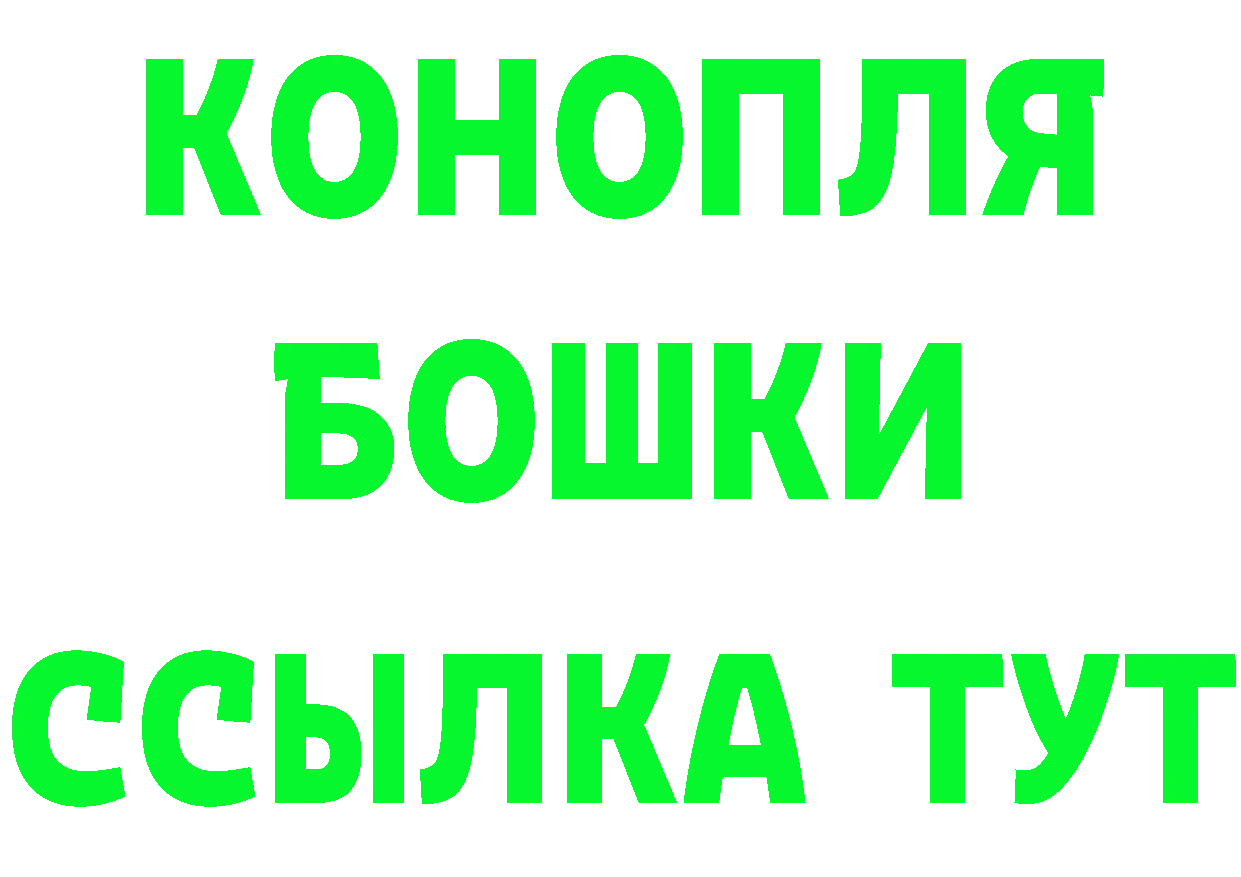 КОНОПЛЯ
БОШКИ
ССЫЛКА ТУТ